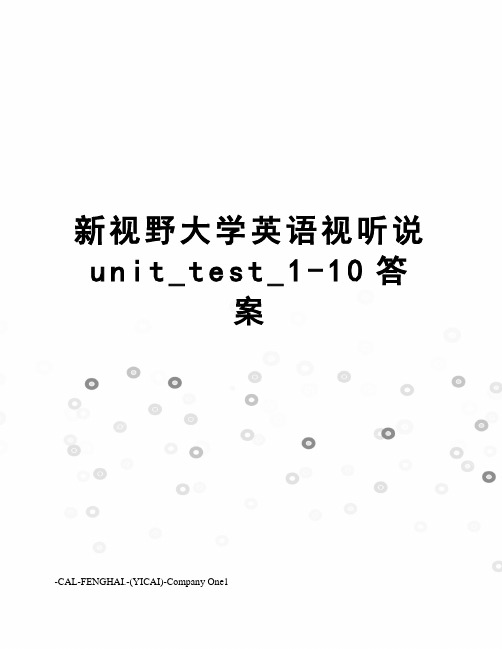 新视野大学英语视听说unit_test_1-10答案

-CAL-FENGHAI.-(YICAI)-Company One1